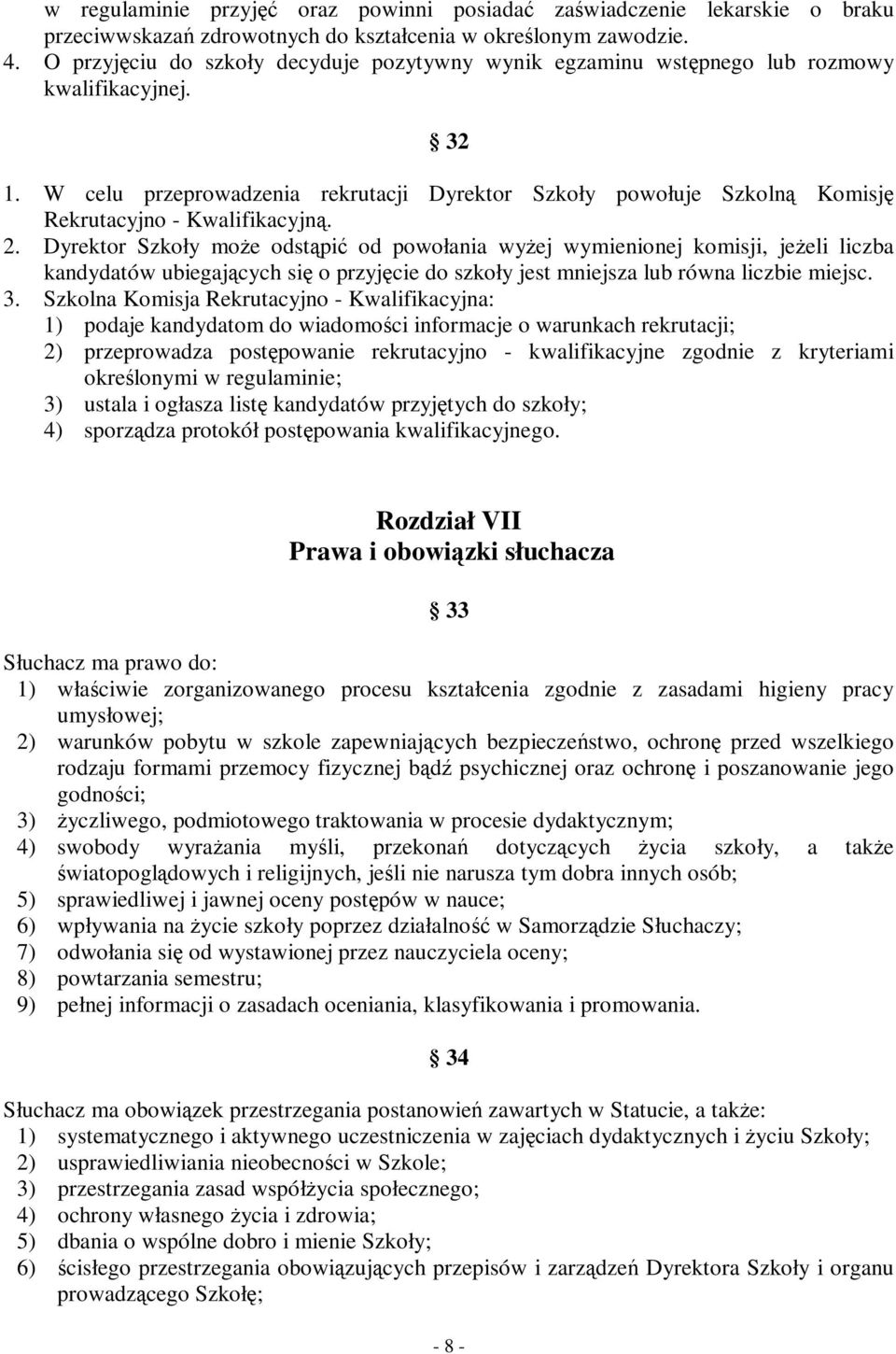 w regulaminie przyjęć oraz powinni posiadać zaświadczenie lekarskie o braku przeciwwskazań zdrowotnych do kształcenia w określonym zawodzie.
4. O przyjęciu do szkoły decyduje pozytywny wynik egzaminu wstępnego lub rozmowy kwalifikacyjnej.

§ 32

1. W celu przeprowadzenia rekrutacji Dyrektor Szkoły powołuje Szkolną Komisję Rekrutacyjno - Kwalifikacyjną.
2. Dyrektor Szkoły może odstąpić od powołania wyżej wymienionej komisji, jeżeli liczba kandydatów ubiegających się o przyjęcie do szkoły jest mniejsza lub równa liczbie miejsc.
3. Szkolna Komisja Rekrutacyjno - Kwalifikacyjna:
1) podaje kandydatom do wiadomości informacje o warunkach rekrutacji;
2) przeprowadza postępowanie rekrutacyjno - kwalifikacyjne zgodnie z kryteriami określonymi w regulaminie;
3) ustala i ogłasza listę kandydatów przyjętych do szkoły;
4) sporządza protokół postępowania kwalifikacyjnego.

Rozdział VII
Prawa i obowiązki słuchacza

§ 33

Słuchacz ma prawo do:
1) właściwie zorganizowanego procesu kształcenia zgodnie z zasadami higieny pracy umysłowej;
2) warunków pobytu w szkole zapewniających bezpieczeństwo, ochronę przed wszelkiego rodzaju formami przemocy fizycznej bądź psychicznej oraz ochronę i poszanowanie jego godności;
3) życzliwego, podmiotowego traktowania w procesie dydaktycznym;
4) swobody wyrażania myśli, przekonań dotyczących życia szkoły, a także światopoglądowych i religijnych, jeśli nie narusza tym dobra innych osób;
5) sprawiedliwej i jawnej oceny postępów w nauce;
6) wpływania na życie szkoły poprzez działalność w Samorządzie Słuchaczy;
7) odwołania się od wystawionej przez nauczyciela oceny;
8) powtarzania semestru;
9) pełnej informacji o zasadach oceniania, klasyfikowania i promowania.

§ 34

Słuchacz ma obowiązek przestrzegania postanowień zawartych w Statucie, a także:
1) systematycznego i aktywnego uczestniczenia w zajęciach dydaktycznych i życiu Szkoły;
2) usprawiedliwiania nieobecności w Szkole;
3) przestrzegania zasad współżycia społecznego;
4) ochrony własnego życia i zdrowia;
5) dbania o wspólne dobro i mienie Szkoły;
6) ścisłego przestrzegania obowiązujących przepisów i zarządzeń Dyrektora Szkoły i organu prowadzącego Szkołę;

- 8 -